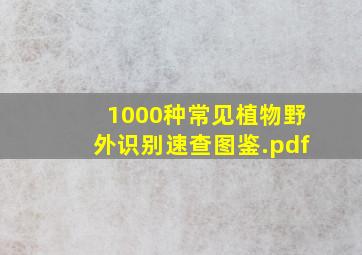 1000种常见植物野外识别速查图鉴.pdf